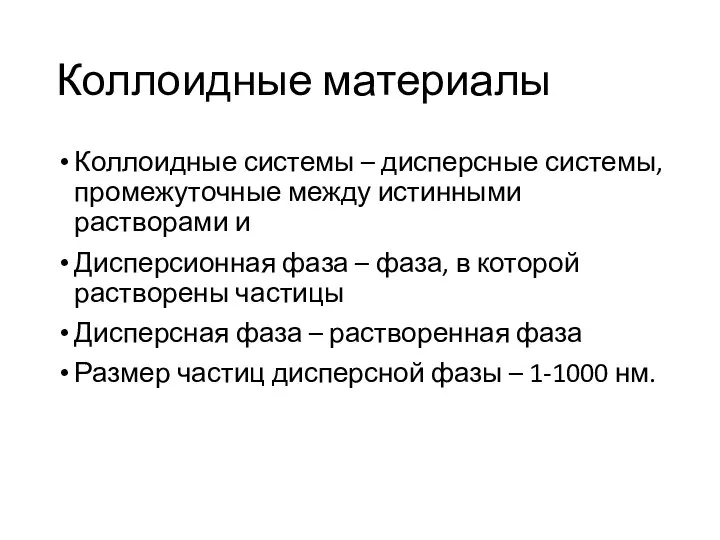 Коллоидные материалы

• Коллоидные системы – дисперсные системы, промежуточные между истинными растворами и

• Дисперсионная фаза – фаза, в которой растворены частицы

• Дисперсная фаза – растворенная фаза

• Размер частиц дисперсной фазы – 1-1000 нм.